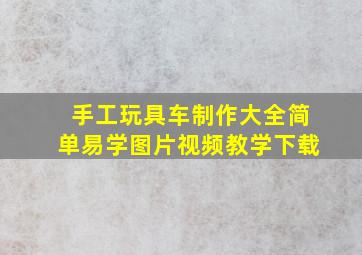 手工玩具车制作大全简单易学图片视频教学下载